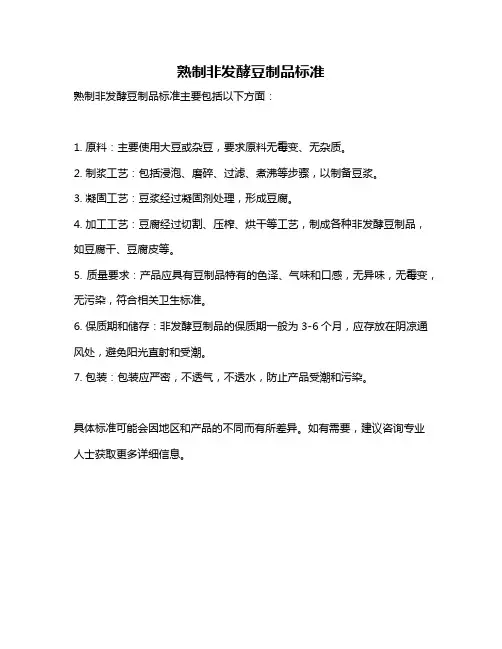 熟制非发酵豆制品标准

熟制非发酵豆制品标准主要包括以下方面：

1. 原料：主要使用大豆或杂豆，要求原料无霉变、无杂质。

2. 制浆工艺：包括浸泡、磨碎、过滤、煮沸等步骤，以制备豆浆。

3. 凝固工艺：豆浆经过凝固剂处理，形成豆腐。

4. 加工工艺：豆腐经过切割、压榨、烘干等工艺，制成各种非发酵豆制品，如豆腐干、豆腐皮等。

5. 质量要求：产品应具有豆制品特有的色泽、气味和口感，无异味，无霉变，无污染，符合相关卫生标准。

6. 保质期和储存：非发酵豆制品的保质期一般为 3-6 个月，应存放在阴凉通风处，避免阳光直射和受潮。

7. 包装：包装应严密，不透气，不透水，防止产品受潮和污染。

具体标准可能会因地区和产品的不同而有所差异。如有需要，建议咨询专业人士获取更多详细信息。